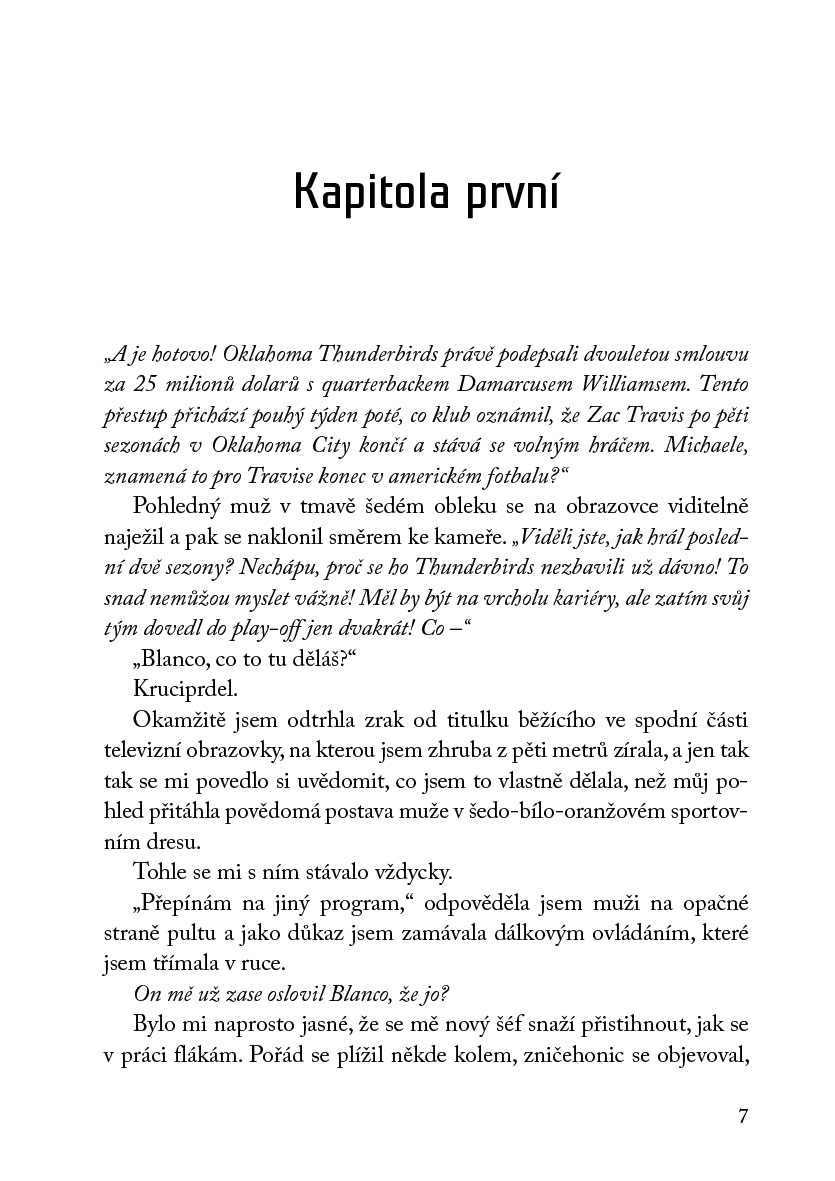 Kapitola první

„A je hotovo! Oklahoma Thunderbirds právě podepsali dvouletou smlouvu za 25 milionů dolarů s quarterbackem Damarcusem Williamsem. Tento přestup přichází pouhý týden poté, co klub oznámil, že Zac Travis po pěti sezonách v Oklahoma City končí a stává se volným hráčem. Michaele, znamená to pro Travise konec v americkém fotbalu?“

Pohledný muž v tmavě šedém obleku se na obrazovce viditelně naježil a pak se naklonil směrem ke kameře. „Viděli jste, jak hrál poslední dvě sezony? Nechápu, proč se ho Thunderbirds nezbavili už dávno! To snad nemůžou myslet vážně! Měl by být na vrcholu kariéry, ale zatím svůj tým dovedl do play-off jen dvakrát! Co –“

„Blanco, co to tu děláš?“

Kruciprdel.

Okamžitě jsem odtrhla zrak od titulku běžícího ve spodní části televizní obrazovky, na kterou jsem zhruba z pěti metrů zírala, a jen tak tak se mi povedlo si uvědomit, co jsem to vlastně dělala, než můj pohled přitáhla povědomá postava muže v šedo-bílo-oranžovém sportovním dresu.

Tohle se mi s ním stávalo vždycky.

„Přepínám na jiný program,“ odpověděla jsem muži na opačné straně pultu a jako důkaz jsem zamávala dálkovým ovládáním, které jsem třímala v ruce.

On mě už zase oslovil Blanco, že jo?

Bylo mi naprosto jasné, že se mě nový šéf snaží přistihnout, jak se v práci flákám. Pořád se plížil někde kolem, zničehonic se objevoval,

7